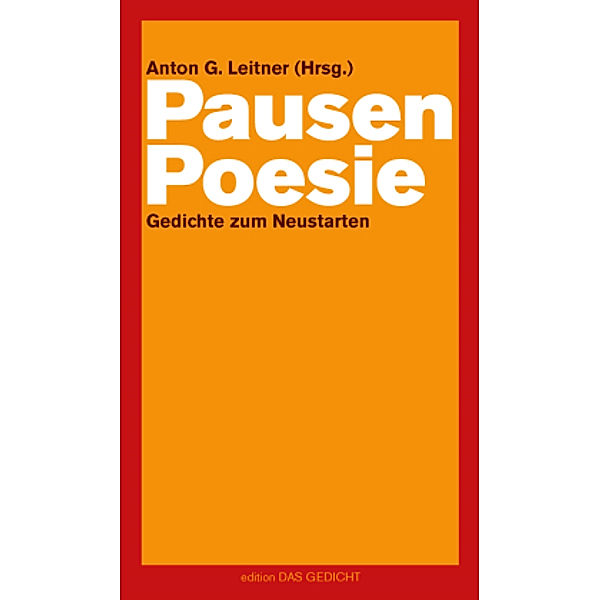 Anton G. Leitner (Hrsg.)

Pausen
Poesie

Gedichte zum Neustarten

edition DAS GEDICHT